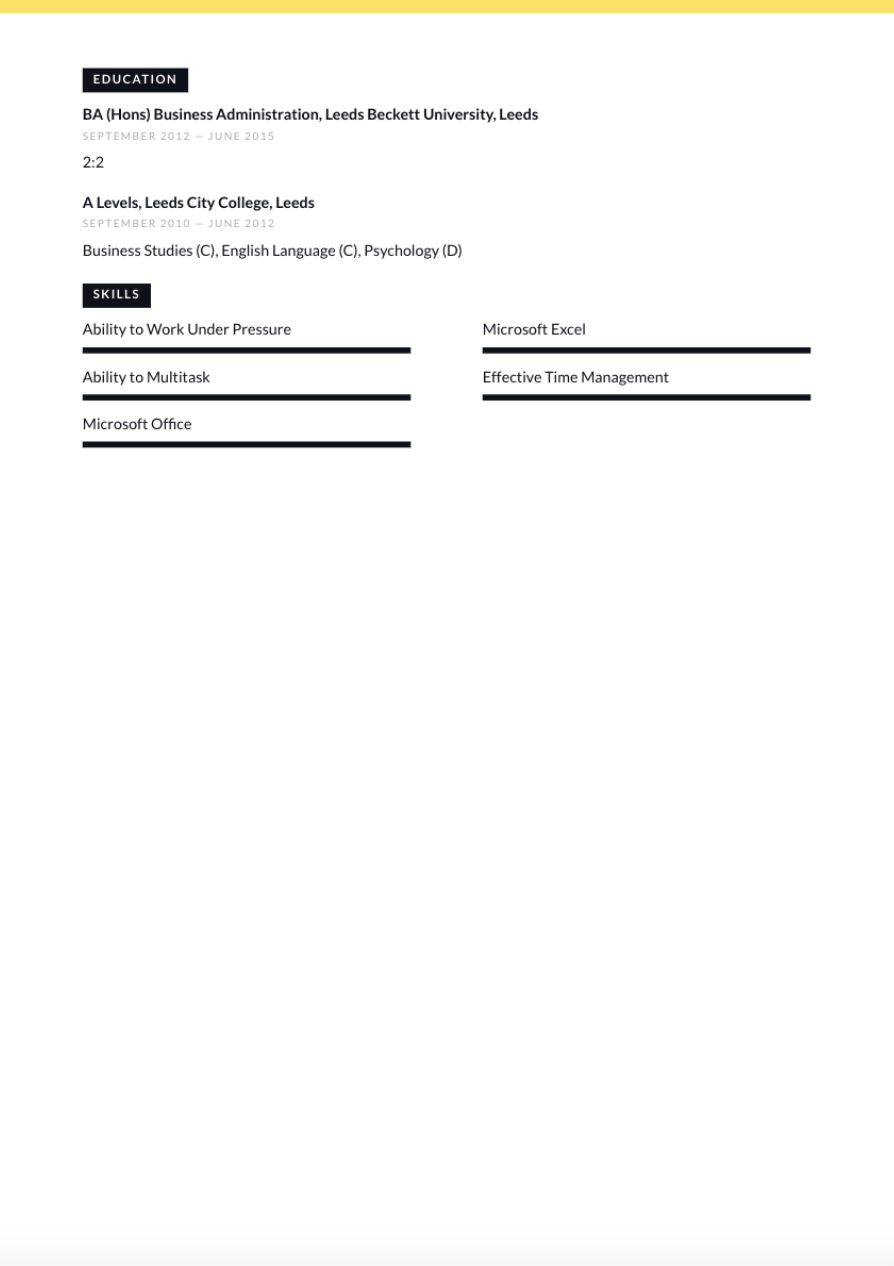 EDUCATION

BA (Hons) Business Administration, Leeds Beckett University, Leeds
SEPTEMBER 2012 — JUNE 2015

2:2

A Levels, Leeds City College, Leeds
SEPTEMBER 2010 — JUNE 2012

Business Studies (C), English Language (C), Psychology (D)

SKILLS

Ability to Work Under Pressure

Ability to Multitask

Microsoft Office

Microsoft Excel

Effective Time Management